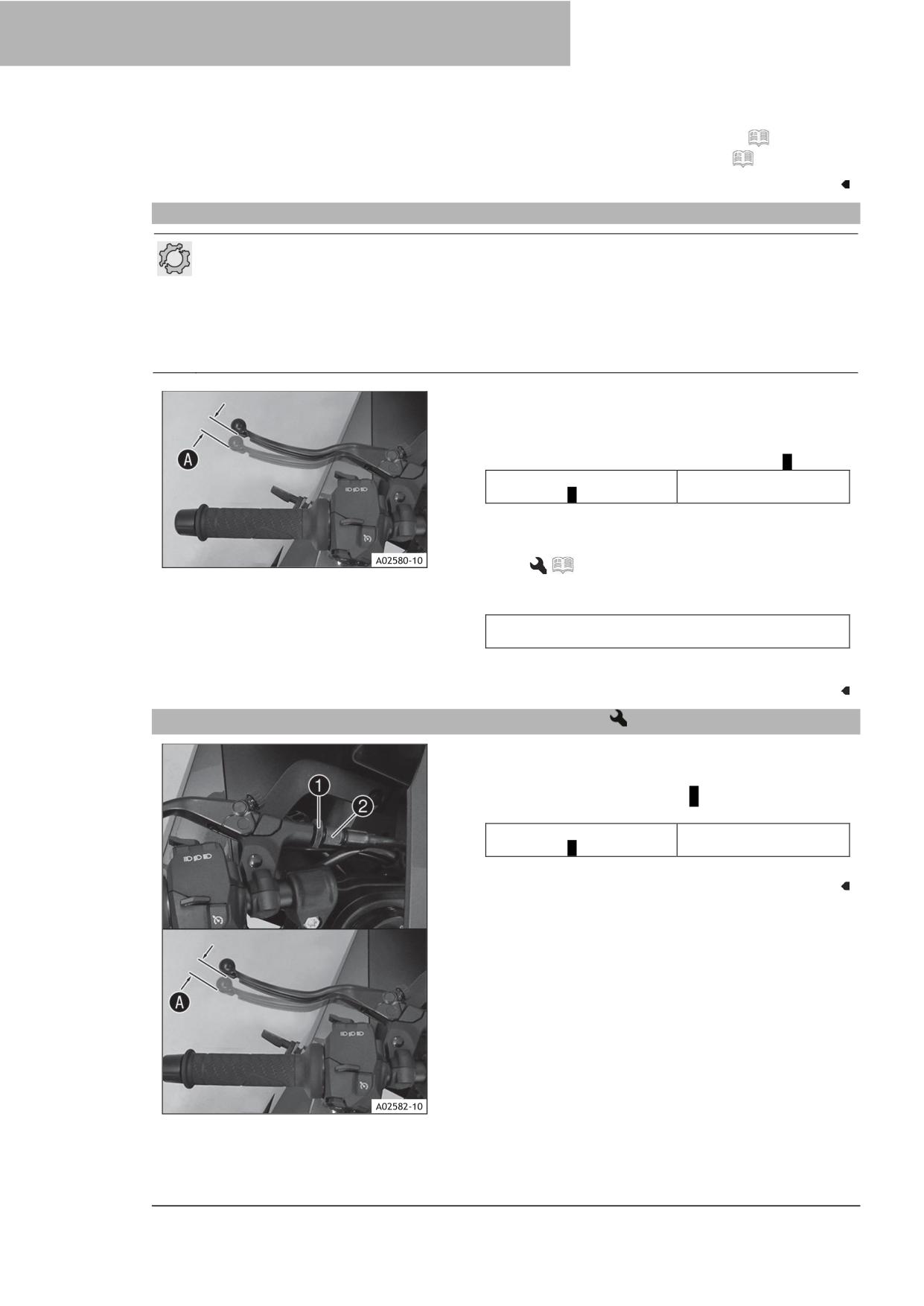 A
A02580-10

1
2
A
A02582-10